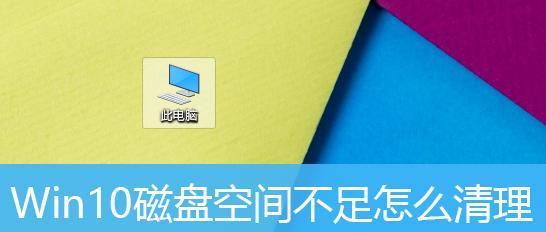 此电脑

Win10磁盘空间不足怎么清理